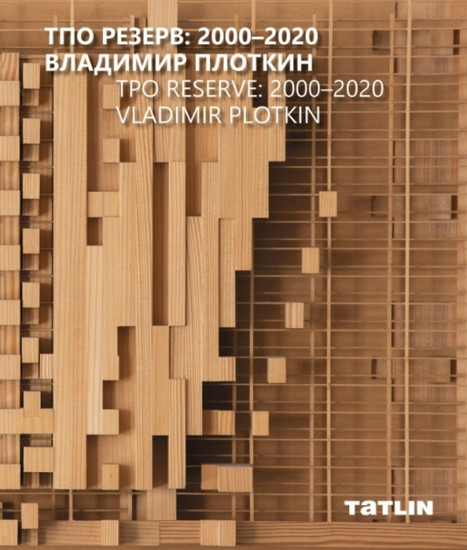 ТПО РЕЗЕРВ: 2000–2020
ВЛАДИМИР ПЛОТКИН
TPO RESERVE: 2000–2020
VLADIMIR PLOTKIN

TATLIN